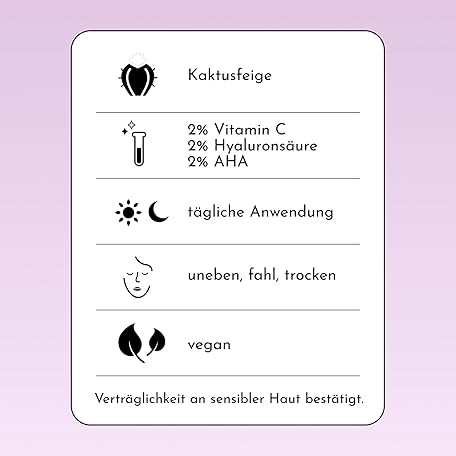 Kaktusfeige

2% Vitamin C
2% Hyaluronsäure
2% AHA

tägliche Anwendung

uneben, fahl, trocken

vegan

Verträglichkeit an sensibler Haut bestätigt.